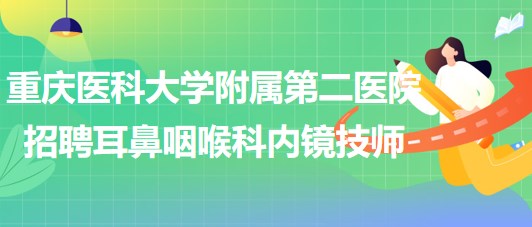 重庆医科大学附属第二医院
招聘耳鼻咽喉科内镜技师